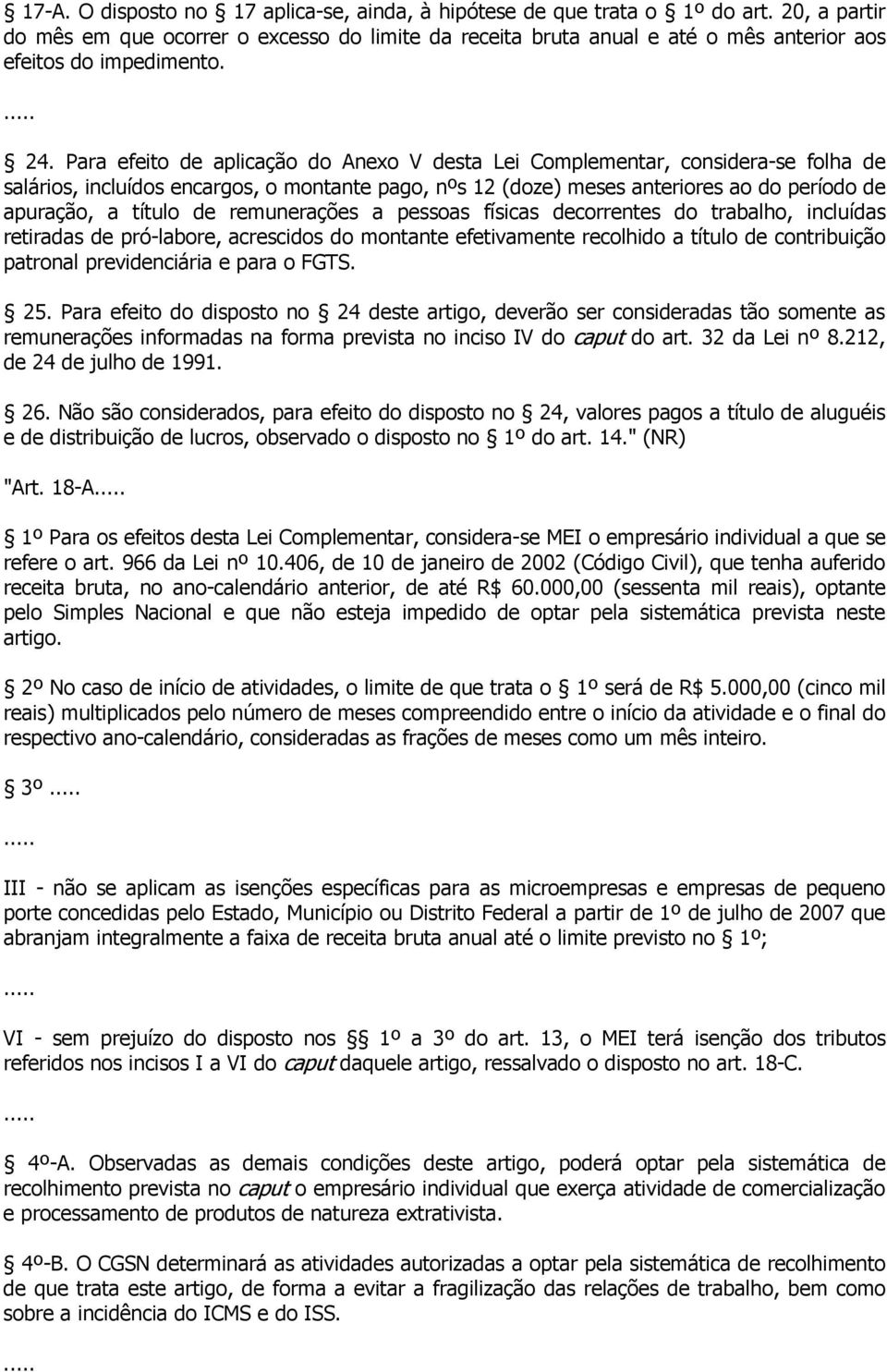 § 17-A. O disposto no § 17 aplica-se, ainda, à hipótese de que trata o § 1º do art. 20, a partir do mês em que ocorrer o excesso do limite da receita bruta anual e até o mês anterior aos efeitos do impedimento.

.....

§ 24. Para efeito de aplicação do Anexo V desta Lei Complementar, considera-se folha de salários, incluídos encargos, o montante pago, nºs 12 (doze) meses anteriores ao do período de apuração, a título de remunerações a pessoas físicas decorrentes do trabalho, incluídas retiradas de pró-labore, acrescidos do montante efetivamente recolhido a título de contribuição patronal previdenciária e para o FGTS.

§ 25. Para efeito do disposto no § 24 deste artigo, deverão ser consideradas tão somente as remunerações informadas na forma prevista no inciso IV do caput do art. 32 da Lei nº 8.212, de 24 de julho de 1991.

§ 26. Não são considerados, para efeito do disposto no § 24, valores pagos a título de aluguéis e de distribuição de lucros, observado o disposto no § 1º do art. 14." (NR)

"Art. 18-A.....

§ 1º Para os efeitos desta Lei Complementar, considera-se MEI o empresário individual a que se refere o art. 966 da Lei nº 10.406, de 10 de janeiro de 2002 (Código Civil), que tenha auferido receita bruta, no ano-calendário anterior, de até R$ 60.000,00 (sessenta mil reais), optante pelo Simples Nacional e que não esteja impedido de optar pela sistemática prevista neste artigo.

§ 2º No caso de início de atividades, o limite de que trata o § 1º será de R$ 5.000,00 (cinco mil reais) multiplicados pelo número de meses compreendido entre o início da atividade e o final do respectivo ano-calendário, consideradas as frações de meses como um mês inteiro.

§ 3º.....

.....

III - não se aplicam as isenções específicas para as microempresas e empresas de pequeno porte concedidas pelo Estado, Município ou Distrito Federal a partir de 1º de julho de 2007 que abranjam integralmente a faixa de receita bruta anual até o limite previsto no § 1º;

.....

VI - sem prejuízo do disposto nos §§ 1º a 3º do art. 13, o MEI terá isenção dos tributos referidos nos incisos I a VI do caput daquele artigo, ressalvado o disposto no art. 18-C.

.....

§ 4º-A. Observadas as demais condições deste artigo, poderá optar pela sistemática de recolhimento prevista no caput o empresário individual que exerça atividade de comercialização e processamento de produtos de natureza extrativista.

§ 4º-B. O CGSN determinará as atividades autorizadas a optar pela sistemática de recolhimento de que trata este artigo, de forma a evitar a fragilização das relações de trabalho, bem como sobre a incidência do ICMS e do ISS.

.....